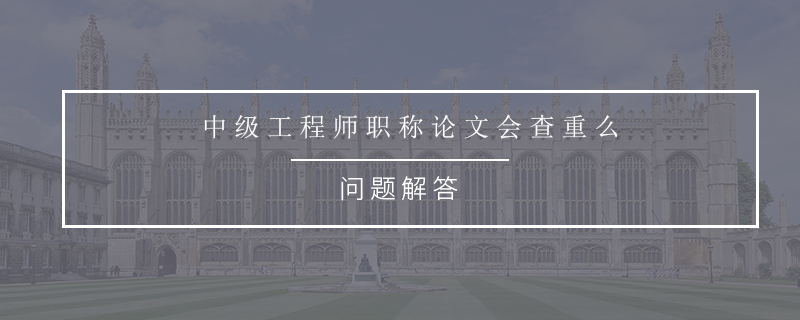 中级工程师职称论文会查重么

问题解答